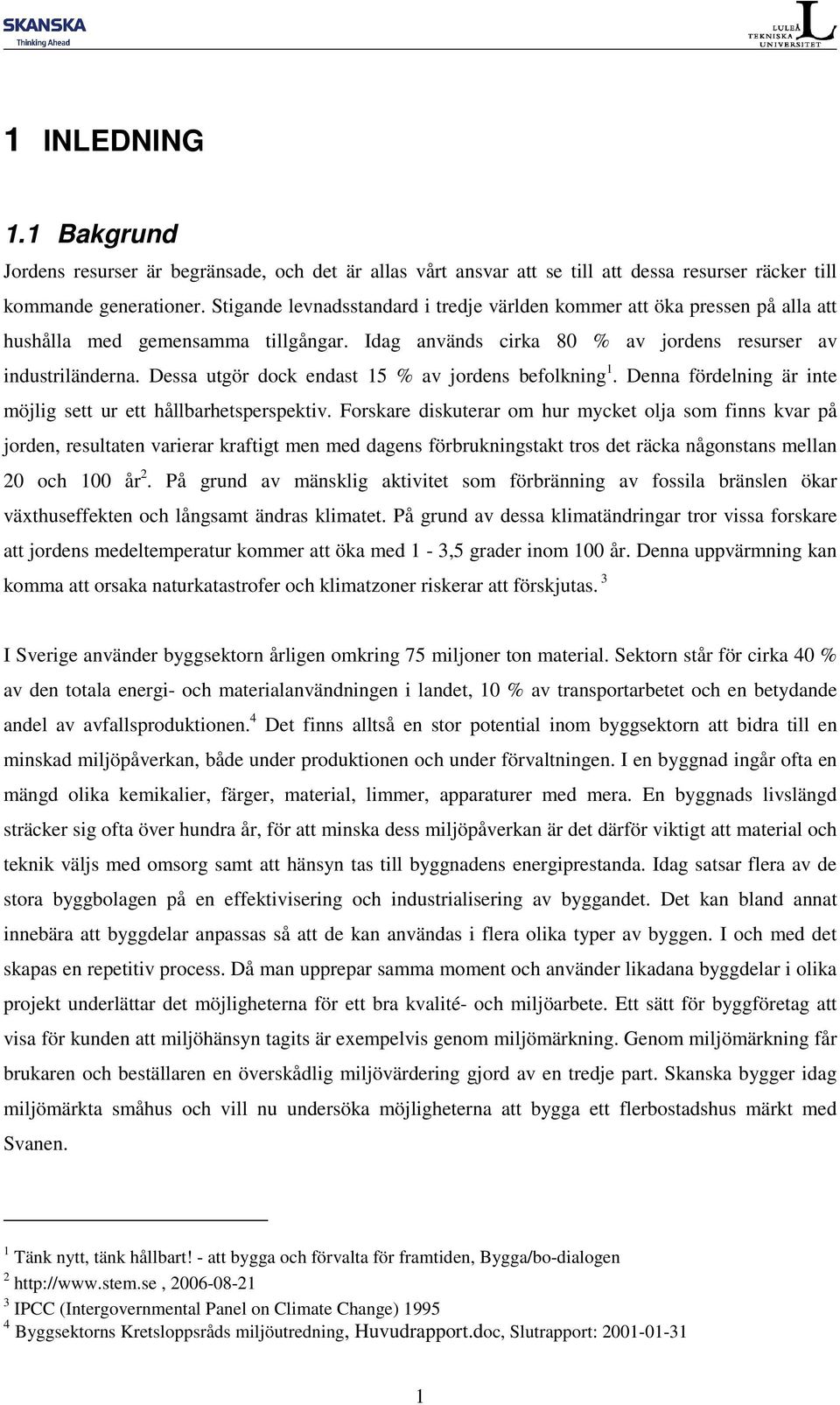 SKANSKA
Thinking Ahead

LULEÅ TEKNISKA UNIVERSITET

1 INLEDNING

1.1 Bakgrund

Jordens resurser är begränsade, och det är allas vårt ansvar att se till att dessa resurser räcker till kommande generationer. Stigande levnadsstandard i tredje världen kommer att öka pressen på alla att hushålla med gemensamma tillgångar. Idag används cirka 80 % av jordens resurser av industriländerna. Dessa utgör dock endast 15 % av jordens befolkning $^1$. Denna fördelning är inte möjlig sett ur ett hållbarhetsperspektiv. Forskare diskuterar om hur mycket olja som finns kvar på jorden, resultaten varierar kraftigt men med dagens förbrukningstakt tros det räcka någonstans mellan 20 och 100 år$^2$. På grund av mänsklig aktivitet som förbränning av fossila bränslen ökar växthuseffekten och långsamt ändras klimatet. På grund av dessa klimatändringar tror vissa forskare att jordens medeltemperatur kommer att öka med 1 - 3,5 grader inom 100 år. Denna uppvärmning kan komma att orsaka naturkatastrofer och klimatzoner riskerar att förskjutas. $^3$

I Sverige använder byggsektorn årligen omkring 75 miljoner ton material. Sektorn står för cirka 40 % av den totala energi- och materialanvändningen i landet, 10 % av transportarbetet och en betydande andel av avfallsproduktionen.$^4$ Det finns alltså en stor potential inom byggsektorn att bidra till en minskad miljöpåverkan, både under produktionen och under förvaltningen. I en byggnad ingår ofta en mängd olika kemikalier, färger, material, limmer, apparaturer med mera. En byggnads livslängd sträcker sig ofta över hundra år, för att minska dess miljöpåverkan är det därför viktigt att material och teknik väljs med omsorg samt att hänsyn tas till byggnadens energiprestanda. Idag satsar flera av de stora byggbolagen på en effektivisering och industrialisering av byggandet. Det kan bland annat innebära att byggdelar anpassas så att de kan användas i flera olika typer av byggen. I och med det skapas en repetitiv process. Då man upprepar samma moment och använder likadana byggdelar i olika projekt underlättar det möjligheterna för ett bra kvalité- och miljöarbete. Ett sätt för byggföretag att visa för kunden att miljöhänsyn tagits är exempelvis genom miljömärkning. Genom miljömärkning får brukaren och beställaren en överskådlig miljövärdering gjord av en tredje part. Skanska bygger idag miljömärkta småhus och vill nu undersöka möjligheterna att bygga ett flerbostadshus märkt med Svanen.

$^1$ Tänk nytt, tänk hållbart! - att bygga och förvalta för framtiden, Bygga/bo-dialogen
$^2$ http://www.stem.se , 2006-08-21
$^3$ IPCC (Intergovernmental Panel on Climate Change) 1995
$^4$ Byggsektorns Kretsloppsråds miljöutredning, Huvudrapport.doc, Slutrapport: 2001-01-31

1